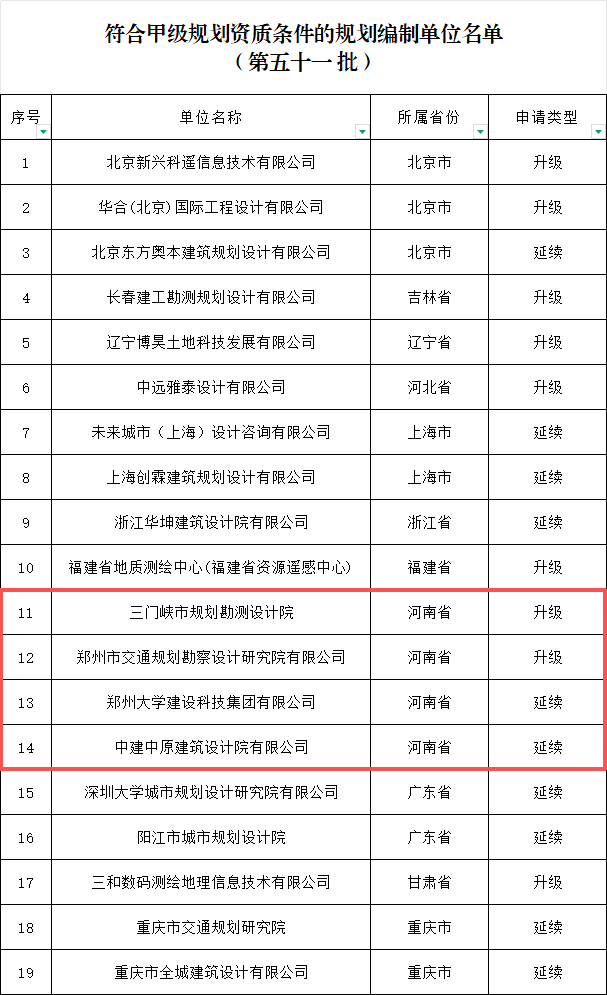 符合甲级规划资质条件的规划编制单位名单
（第五十一批）

| 序号 | 单位名称 | 所属省份 | 申请类型 |
|---|---|---|---|
| 1 | 北京新兴科遥信息技术有限公司 | 北京市 | 升级 |
| 2 | 华合(北京)国际工程设计有限公司 | 北京市 | 升级 |
| 3 | 北京东方奥本建筑规划设计有限公司 | 北京市 | 延续 |
| 4 | 长春建工勘测规划设计有限公司 | 吉林省 | 升级 |
| 5 | 辽宁博昊土地科技发展有限公司 | 辽宁省 | 升级 |
| 6 | 中远雅泰设计有限公司 | 河北省 | 升级 |
| 7 | 未来城市（上海）设计咨询有限公司 | 上海市 | 延续 |
| 8 | 上海创霖建筑规划设计有限公司 | 上海市 | 延续 |
| 9 | 浙江华坤建筑设计院有限公司 | 浙江省 | 延续 |
| 10 | 福建省地质测绘中心(福建省资源遥感中心) | 福建省 | 升级 |
| 11 | 三门峡市规划勘测设计院 | 河南省 | 升级 |
| 12 | 郑州市交通规划勘察设计研究院有限公司 | 河南省 | 升级 |
| 13 | 郑州大学建设科技集团有限公司 | 河南省 | 延续 |
| 14 | 中建中原建筑设计院有限公司 | 河南省 | 延续 |
| 15 | 深圳大学城市规划设计研究院有限公司 | 广东省 | 延续 |
| 16 | 阳江市城市规划设计院 | 广东省 | 延续 |
| 17 | 三和数码测绘地理信息技术有限公司 | 甘肃省 | 升级 |
| 18 | 重庆市交通规划研究院 | 重庆市 | 延续 |
| 19 | 重庆市全城建筑设计有限公司 | 重庆市 | 延续 |